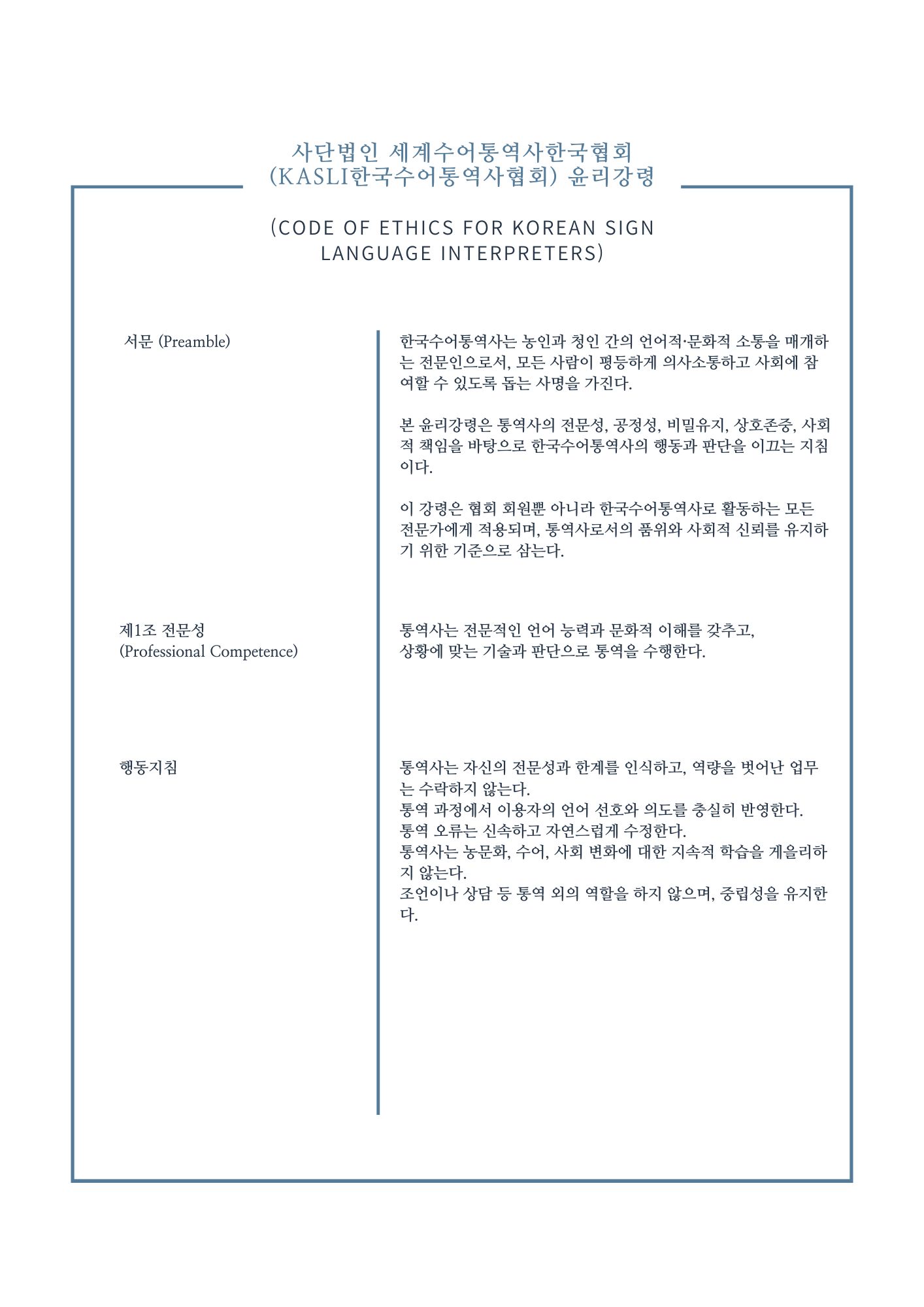 사단법인 세계수어통역사한국협회
(KASLI한국수어통역사협회) 윤리강령

(CODE OF ETHICS FOR KOREAN SIGN LANGUAGE INTERPRETERS)

서문 (Preamble)

한국수어통역사는 농인과 청인 간의 언어적·문화적 소통을 매개하는 전문인으로서, 모든 사람이 평등하게 의사소통하고 사회에 참여할 수 있도록 돕는 사명을 가진다.

본 윤리강령은 통역사의 전문성, 공정성, 비밀유지, 상호존중, 사회적 책임을 바탕으로 한국수어통역사의 행동과 판단을 이끄는 지침이다.

이 강령은 협회 회원뿐 아니라 한국수어통역사로 활동하는 모든 전문가에게 적용되며, 통역사로서의 품위와 사회적 신뢰를 유지하기 위한 기준으로 삼는다.

제1조 전문성
(Professional Competence)

통역사는 전문적인 언어 능력과 문화적 이해를 갖추고,
상황에 맞는 기술과 판단으로 통역을 수행한다.

행동지침

통역사는 자신의 전문성과 한계를 인식하고, 역량을 벗어난 업무는 수락하지 않는다.
통역 과정에서 이용자의 언어 선호와 의도를 충실히 반영한다.
통역 오류는 신속하고 자연스럽게 수정한다.
통역사는 농문화, 수어, 사회 변화에 대한 지속적 학습을 게을리하지 않는다.
조언이나 상담 등 통역 외의 역할을 하지 않으며, 중립성을 유지한다.